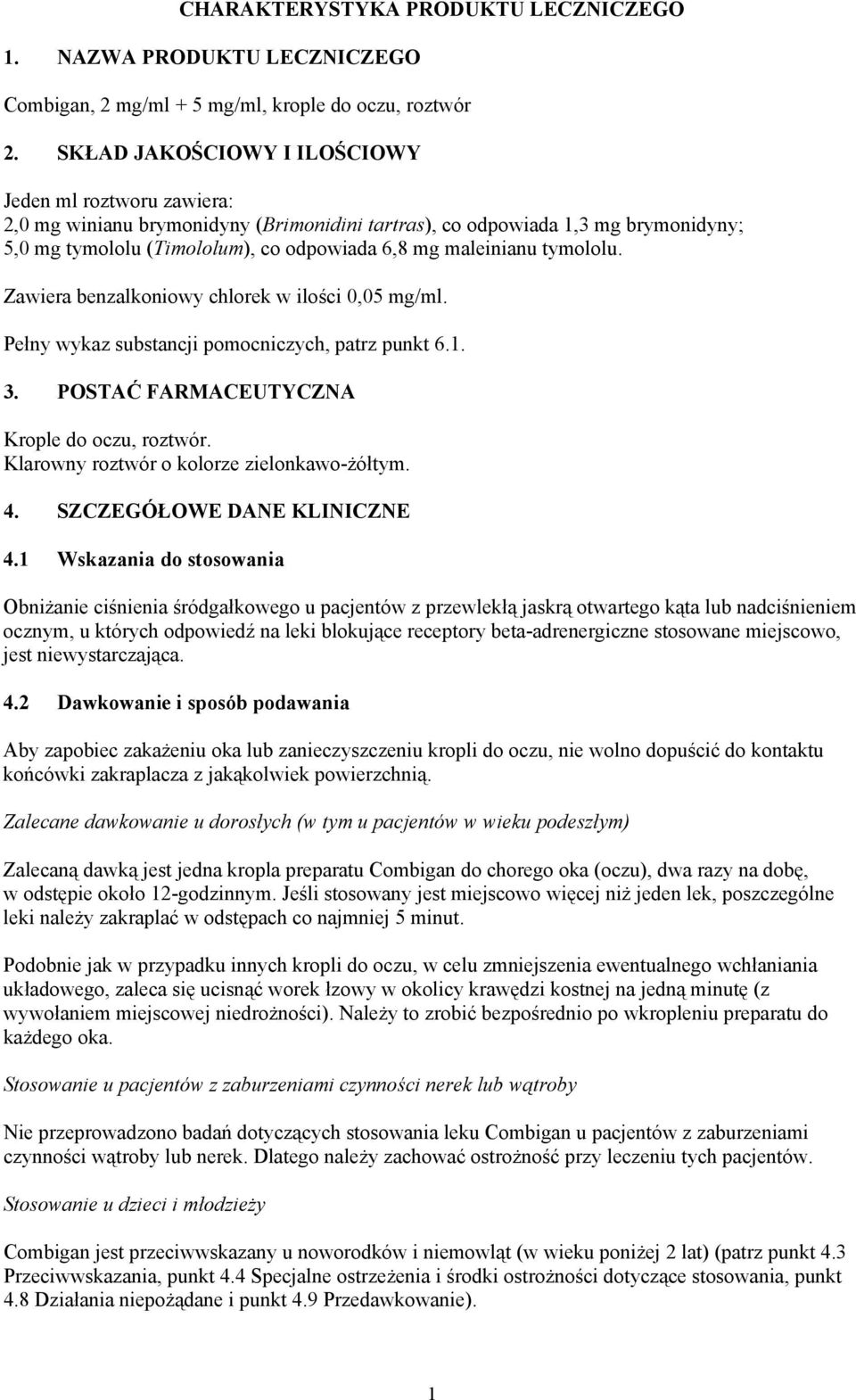 CHARAKTERYSTYKA PRODUKTU LECZNICZEGO

1. NAZWA PRODUKTU LECZNICZEGO

Combigan, 2 mg/ml + 5 mg/ml, krople do oczu, roztwór

2. SKŁAD JAKOŚCIOWY I ILOŚCIOWY

Jeden ml roztworu zawiera:
2,0 mg winianu brymonidyny (Brimonidini tartras), co odpowiada 1,3 mg brymonidyny;
5,0 mg tymololu (Timololum), co odpowiada 6,8 mg maleinianu tymololu.

Zawiera benzalkoniowy chlorek w ilości 0,05 mg/ml.

Pełny wykaz substancji pomocniczych, patrz punkt 6.1.

3. POSTAĆ FARMACEUTYCZNA

Krople do oczu, roztwór.
Klarowny roztwór o kolorze zielonkawo-żółtym.

4. SZCZEGÓŁOWE DANE KLINICZNE

4.1 Wskazania do stosowania

Obniżanie ciśnienia śródgałkowego u pacjentów z przewlekłą jaskrą otwartego kąta lub nadciśnieniem ocznym, u których odpowiedź na leki blokujące receptory beta-adrenergiczne stosowane miejscowo, jest niewystarczająca.

4.2 Dawkowanie i sposób podawania

Aby zapobiec zakażeniu oka lub zanieczyszczeniu kropli do oczu, nie wolno dopuścić do kontaktu końcówki zakraplacza z jakąkolwiek powierzchnią.

Zalecane dawkowanie u dorosłych (w tym u pacjentów w wieku podeszłym)

Zalecaną dawką jest jedna kropla preparatu Combigan do chorego oka (oczu), dwa razy na dobę, w odstępie około 12-godzinnym. Jeśli stosowany jest miejscowo więcej niż jeden lek, poszczególne leki należy zakraplać w odstępach co najmniej 5 minut.

Podobnie jak w przypadku innych kropli do oczu, w celu zmniejszenia ewentualnego wchłaniania układowego, zaleca się ucisnąć worek łzowy w okolicy krawędzi kostnej na jedną minutę (z wywołaniem miejscowej niedrożności). Należy to zrobić bezpośrednio po wkropleniu preparatu do każdego oka.

Stosowanie u pacjentów z zaburzeniami czynności nerek lub wątroby

Nie przeprowadzono badań dotyczących stosowania leku Combigan u pacjentów z zaburzeniami czynności wątroby lub nerek. Dlatego należy zachować ostrożność przy leczeniu tych pacjentów.

Stosowanie u dzieci i młodzieży

Combigan jest przeciwwskazany u noworodków i niemowląt (w wieku poniżej 2 lat) (patrz punkt 4.3 Przeciwwskazania, punkt 4.4 Specjalne ostrzeżenia i środki ostrożności dotyczące stosowania, punkt 4.8 Działania niepożądane i punkt 4.9 Przedawkowanie).

1